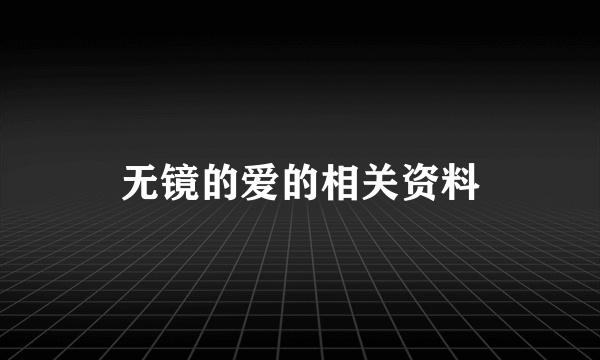 无镜的爱的相关资料